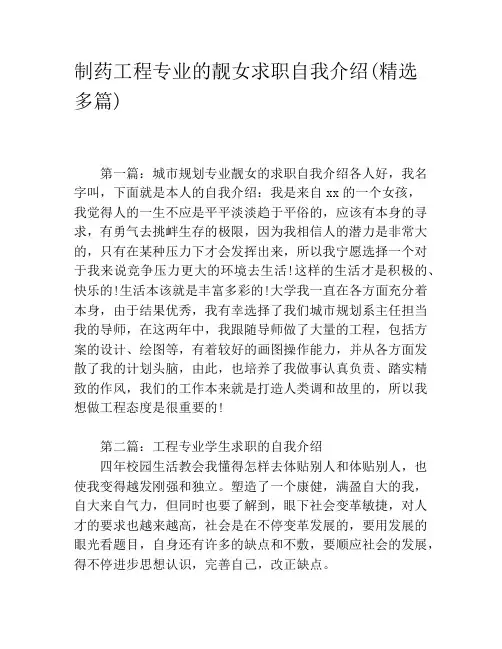 制药工程专业的靓女求职自我介绍(精选多篇)

第一篇：城市规划专业靓女的求职自我介绍各人好，我名字叫，下面就是本人的自我介绍：我是来自 xx 的一个女孩，我觉得人的一生不应是平平淡淡趋于平俗的，应该有本身的寻求，有勇气去挑衅生存的极限，因为我相信人的潜力是非常大的，只有在某种压力下才会发挥出来，所以我宁愿选择一个对于我来说竞争压力更大的环境去生活!这样的生活才是积极的、快乐的!生活本该就是丰富多彩的!大学我一直在各方面充分着本身，由于结果优秀，我有幸选择了我们城市规划系主任担当我的导师，在这两年中，我跟随导师做了大量的工程，包括方案的设计、绘图等，有着较好的画图操作能力，并从各方面发散了我的计划头脑，由此，也培养了我做事认真负责、踏实精致的作风，我们的工作本来就是打造人类调和故里的，所以我想做工程态度是很重要的!

第二篇：工程专业学生求职的自我介绍
四年校园生活教会我懂得怎样去体贴别人和体贴别人，也使我变得越发刚强和独立。塑造了一个康健，满盈自大的我，自大来自气力，但同时也要了解到，眼下社会变革敏捷，对人才的要求也越来越高，社会是在不停变革发展的，要用发展的眼光看题目，自身还有许多的缺点和不敷，要顺应社会的发展，得不停进步思想认识，完善自己，改正缺点。